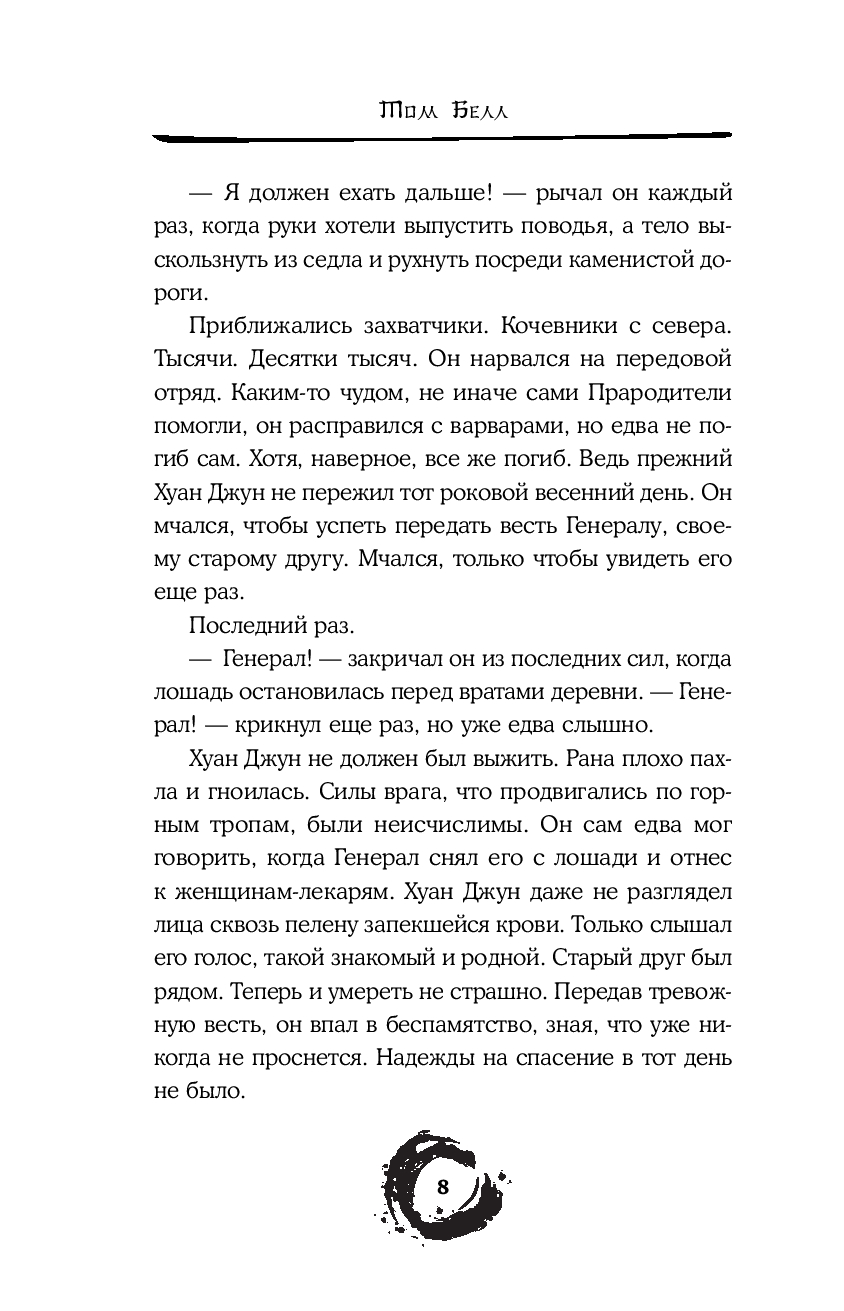 Том Белл

— Я должен ехать дальше! — рычал он каждый раз, когда руки хотели выпустить поводья, а тело выскользнуть из седла и рухнуть посреди каменистой дороги.

Приближались захватчики. Кочевники с севера. Тысячи. Десятки тысяч. Он нарвался на передовой отряд. Каким-то чудом, не иначе сами Прародители помогли, он расправился с варварами, но едва не погиб сам. Хотя, наверное, все же погиб. Ведь прежний Хуан Джун не пережил тот роковой весенний день. Он мчался, чтобы успеть передать весть Генералу, своему старому другу. Мчался, только чтобы увидеть его еще раз.

Последний раз.

— Генерал! — закричал он из последних сил, когда лошадь остановилась перед вратами деревни. — Генерал! — крикнул еще раз, но уже едва слышно.

Хуан Джун не должен был выжить. Рана плохо пахла и гноилась. Силы врага, что продвигались по горным тропам, были неисчислимы. Он сам едва мог говорить, когда Генерал снял его с лошади и отнес к женщинам-лекарям. Хуан Джун даже не разглядел лица сквозь пелену запекшейся крови. Только слышал его голос, такой знакомый и родной. Старый друг был рядом. Теперь и умереть не страшно. Передав тревожную весть, он впал в беспамятство, зная, что уже никогда не проснется. Надежды на спасение в тот день не было.

8